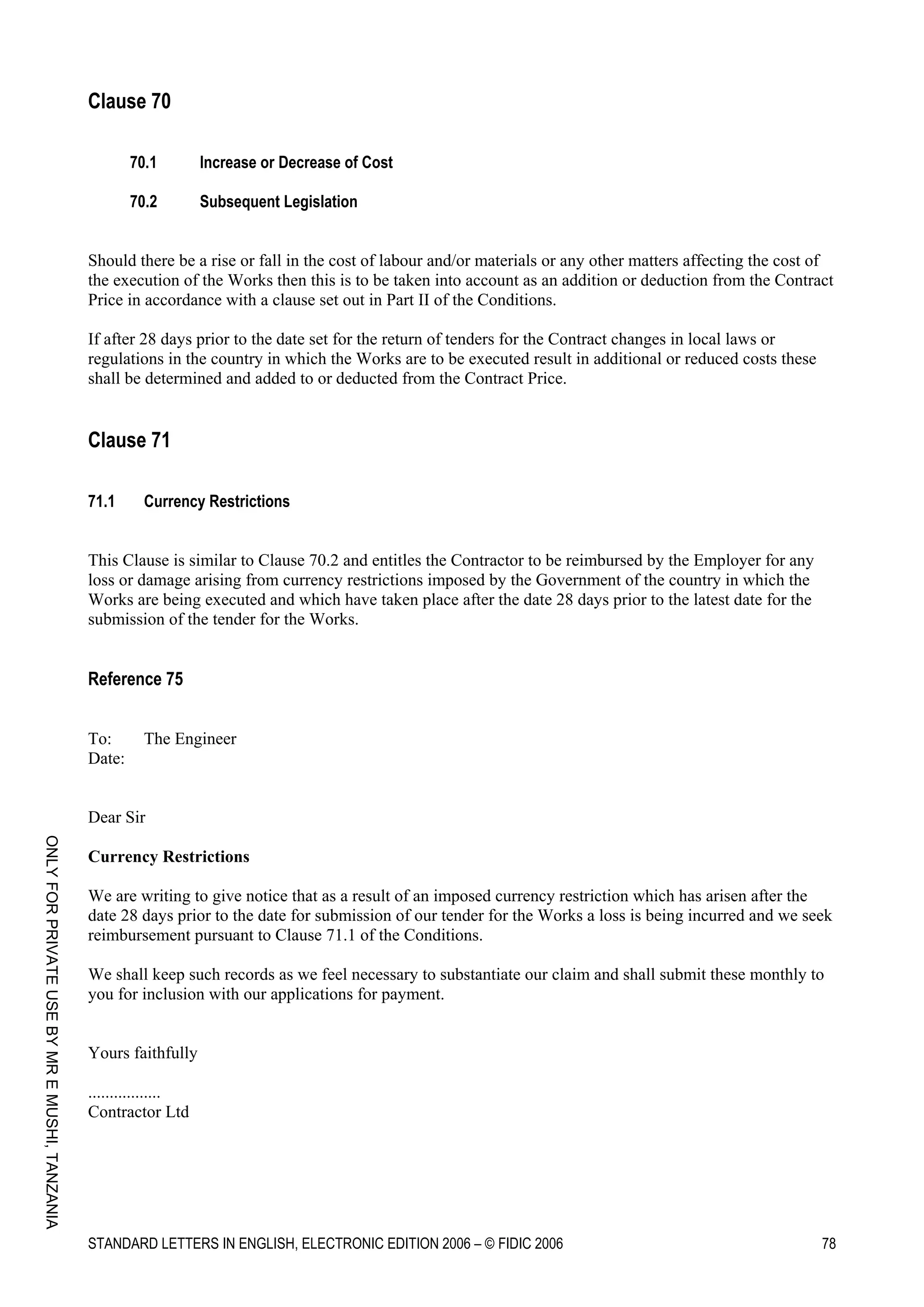 Clause 70

70.1 Increase or Decrease of Cost

70.2 Subsequent Legislation

Should there be a rise or fall in the cost of labour and/or materials or any other matters affecting the cost of the execution of the Works then this is to be taken into account as an addition or deduction from the Contract Price in accordance with a clause set out in Part II of the Conditions.

If after 28 days prior to the date set for the return of tenders for the Contract changes in local laws or regulations in the country in which the Works are to be executed result in additional or reduced costs these shall be determined and added to or deducted from the Contract Price.

Clause 71

71.1 Currency Restrictions

This Clause is similar to Clause 70.2 and entitles the Contractor to be reimbursed by the Employer for any loss or damage arising from currency restrictions imposed by the Government of the country in which the Works are being executed and which have taken place after the date 28 days prior to the latest date for the submission of the tender for the Works.

Reference 75

To: The Engineer
Date:

Dear Sir

Currency Restrictions

We are writing to give notice that as a result of an imposed currency restriction which has arisen after the date 28 days prior to the date for submission of our tender for the Works a loss is being incurred and we seek reimbursement pursuant to Clause 71.1 of the Conditions.

We shall keep such records as we feel necessary to substantiate our claim and shall submit these monthly to you for inclusion with our applications for payment.

Yours faithfully

.................
Contractor Ltd

ONLY FOR PRIVATE USE BY MR E MUSHI, TANZANIA

STANDARD LETTERS IN ENGLISH, ELECTRONIC EDITION 2006 – © FIDIC 2006 78